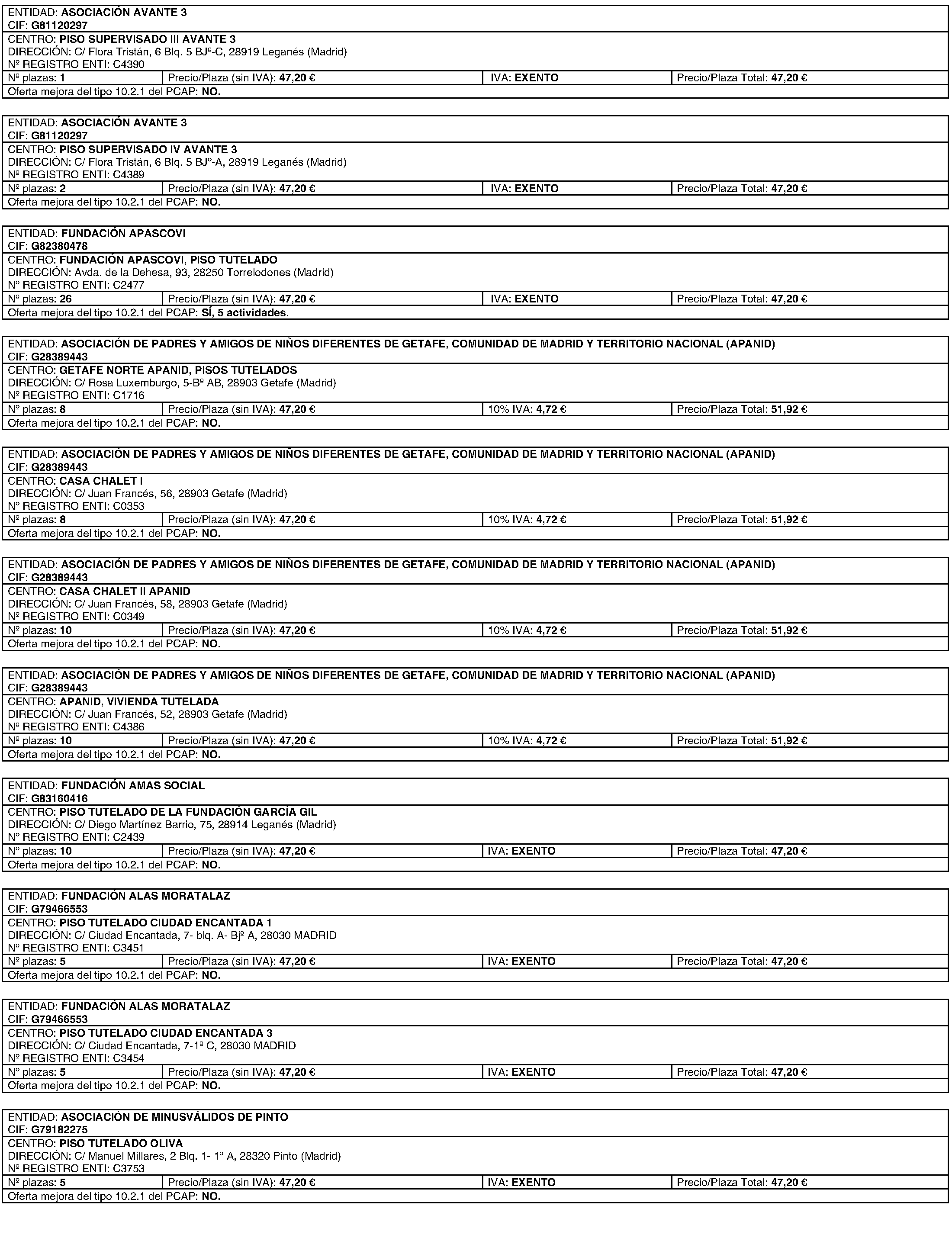 ENTIDAD: ASOCIACIÓN AVANTE 3
CIF: G81120297
CENTRO: PISO SUPERVISADO III AVANTE 3
DIRECCIÓN: C/ Flora Tristán, 6 Blq. 5 BJº-C, 28919 Leganés (Madrid)
Nº REGISTRO ENTI: C4390

| Nº plazas: 1 | Precio/Plaza (sin IVA): 47,20 € | IVA: EXENTO | Precio/Plaza Total: 47,20 € |
|---|---|---|---|

Oferta mejora del tipo 10.2.1 del PCAP: NO.

ENTIDAD: ASOCIACIÓN AVANTE 3
CIF: G81120297
CENTRO: PISO SUPERVISADO IV AVANTE 3
DIRECCIÓN: C/ Flora Tristán, 6 Blq. 5 BJº-A, 28919 Leganés (Madrid)
Nº REGISTRO ENTI: C4389

| Nº plazas: 2 | Precio/Plaza (sin IVA): 47,20 € | IVA: EXENTO | Precio/Plaza Total: 47,20 € |
|---|---|---|---|

Oferta mejora del tipo 10.2.1 del PCAP: NO.

ENTIDAD: FUNDACIÓN APASCOVI
CIF: G82380478
CENTRO: FUNDACIÓN APASCOVI, PISO TUTELADO
DIRECCIÓN: Avda. de la Dehesa, 93, 28250 Torrelodones (Madrid)
Nº REGISTRO ENTI: C2477

| Nº plazas: 26 | Precio/Plaza (sin IVA): 47,20 € | IVA: EXENTO | Precio/Plaza Total: 47,20 € |
|---|---|---|---|

Oferta mejora del tipo 10.2.1 del PCAP: SÍ, 5 actividades.

ENTIDAD: ASOCIACIÓN DE PADRES Y AMIGOS DE NIÑOS DIFERENTES DE GETAFE, COMUNIDAD DE MADRID Y TERRITORIO NACIONAL (APANID)
CIF: G28389443
CENTRO: GETAFE NORTE APANID, PISOS TUTELADOS
DIRECCIÓN: C/ Rosa Luxemburgo, 5-Bº AB, 28903 Getafe (Madrid)
Nº REGISTRO ENTI: C1716

| Nº plazas: 8 | Precio/Plaza (sin IVA): 47,20 € | 10% IVA: 4,72 € | Precio/Plaza Total: 51,92 € |
|---|---|---|---|

Oferta mejora del tipo 10.2.1 del PCAP: NO.

ENTIDAD: ASOCIACIÓN DE PADRES Y AMIGOS DE NIÑOS DIFERENTES DE GETAFE, COMUNIDAD DE MADRID Y TERRITORIO NACIONAL (APANID)
CIF: G28389443
CENTRO: CASA CHALET I
DIRECCIÓN: C/ Juan Francés, 56, 28903 Getafe (Madrid)
Nº REGISTRO ENTI: C0353

| Nº plazas: 8 | Precio/Plaza (sin IVA): 47,20 € | 10% IVA: 4,72 € | Precio/Plaza Total: 51,92 € |
|---|---|---|---|

Oferta mejora del tipo 10.2.1 del PCAP: NO.

ENTIDAD: ASOCIACIÓN DE PADRES Y AMIGOS DE NIÑOS DIFERENTES DE GETAFE, COMUNIDAD DE MADRID Y TERRITORIO NACIONAL (APANID)
CIF: G28389443
CENTRO: CASA CHALET II APANID
DIRECCIÓN: C/ Juan Francés, 58, 28903 Getafe (Madrid)
Nº REGISTRO ENTI: C0349

| Nº plazas: 10 | Precio/Plaza (sin IVA): 47,20 € | 10% IVA: 4,72 € | Precio/Plaza Total: 51,92 € |
|---|---|---|---|

Oferta mejora del tipo 10.2.1 del PCAP: NO.

ENTIDAD: ASOCIACIÓN DE PADRES Y AMIGOS DE NIÑOS DIFERENTES DE GETAFE, COMUNIDAD DE MADRID Y TERRITORIO NACIONAL (APANID)
CIF: G28389443
CENTRO: APANID, VIVIENDA TUTELADA
DIRECCIÓN: C/ Juan Francés, 52, 28903 Getafe (Madrid)
Nº REGISTRO ENTI: C4386

| Nº plazas: 10 | Precio/Plaza (sin IVA): 47,20 € | 10% IVA: 4,72 € | Precio/Plaza Total: 51,92 € |
|---|---|---|---|

Oferta mejora del tipo 10.2.1 del PCAP: NO.

ENTIDAD: FUNDACIÓN AMAS SOCIAL
CIF: G83160416
CENTRO: PISO TUTELADO DE LA FUNDACIÓN GARCÍA GIL
DIRECCIÓN: C/ Diego Martínez Barrio, 75, 28914 Leganés (Madrid)
Nº REGISTRO ENTI: C2439

| Nº plazas: 10 | Precio/Plaza (sin IVA): 47,20 € | IVA: EXENTO | Precio/Plaza Total: 47,20 € |
|---|---|---|---|

Oferta mejora del tipo 10.2.1 del PCAP: NO.

ENTIDAD: FUNDACIÓN ALAS MORATALAZ
CIF: G79466553
CENTRO: PISO TUTELADO CIUDAD ENCANTADA 1
DIRECCIÓN: C/ Ciudad Encantada, 7- blq. A- Bjº A, 28030 MADRID
Nº REGISTRO ENTI: C3451

| Nº plazas: 5 | Precio/Plaza (sin IVA): 47,20 € | IVA: EXENTO | Precio/Plaza Total: 47,20 € |
|---|---|---|---|

Oferta mejora del tipo 10.2.1 del PCAP: NO.

ENTIDAD: FUNDACIÓN ALAS MORATALAZ
CIF: G79466553
CENTRO: PISO TUTELADO CIUDAD ENCANTADA 3
DIRECCIÓN: C/ Ciudad Encantada, 7-1º C, 28030 MADRID
Nº REGISTRO ENTI: C3454

| Nº plazas: 5 | Precio/Plaza (sin IVA): 47,20 € | IVA: EXENTO | Precio/Plaza Total: 47,20 € |
|---|---|---|---|

Oferta mejora del tipo 10.2.1 del PCAP: NO.

ENTIDAD: ASOCIACIÓN DE MINUSVÁLIDOS DE PINTO
CIF: G79182275
CENTRO: PISO TUTELADO OLIVA
DIRECCIÓN: C/ Manuel Millares, 2 Blq. 1- 1º A, 28320 Pinto (Madrid)
Nº REGISTRO ENTI: C3753

| Nº plazas: 5 | Precio/Plaza (sin IVA): 47,20 € | IVA: EXENTO | Precio/Plaza Total: 47,20 € |
|---|---|---|---|

Oferta mejora del tipo 10.2.1 del PCAP: NO.